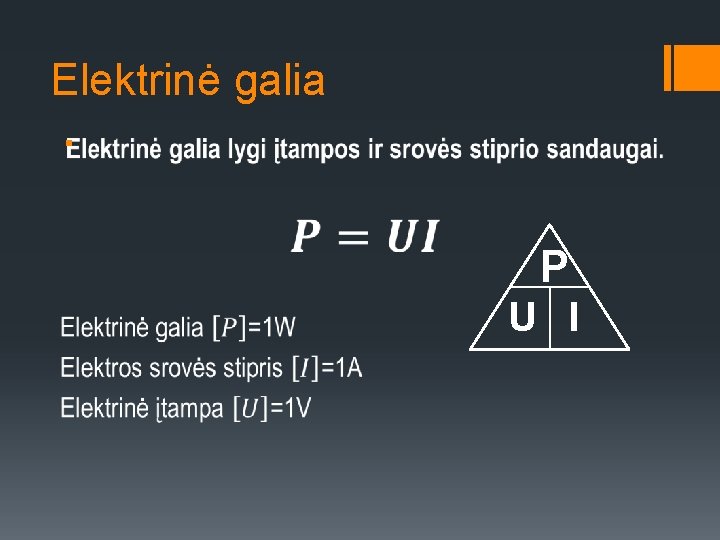 Elektrinė galia

• Elektrinė galia lygi įtampos ir srovės stiprio sandaugai.

$P = UI$

P
U I

Elektrinė galia $[P]$=1W
Elektros srovės stipris $[I]$=1A
Elektrinė įtampa $[U]$=1V